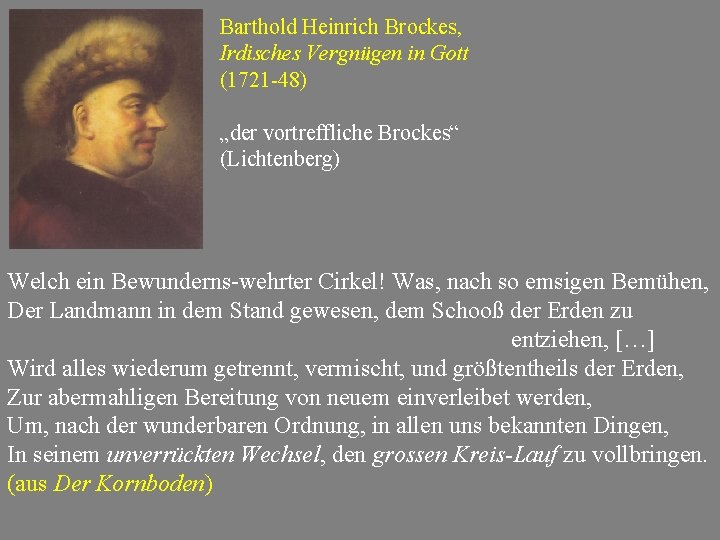 Barthold Heinrich Brockes,
Irdisches Vergnügen in Gott
(1721-48)

„der vortreffliche Brockes“
(Lichtenberg)

Welch ein Bewunderns-wehrter Cirkel! Was, nach so emsigen Bemühen,
Der Landmann in dem Stand gewesen, dem Schooß der Erden zu entziehen, […]
Wird alles wiederum getrennt, vermischt, und größtentheils der Erden,
Zur abermahligen Bereitung von neuem einverleibet werden,
Um, nach der wunderbaren Ordnung, in allen uns bekannten Dingen,
In seinem unverrückten Wechsel, den grossen Kreis-Lauf zu vollbringen.
(aus Der Kornboden)